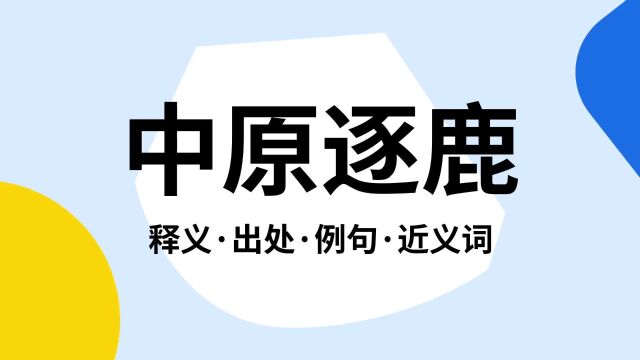 中原逐鹿

释义·出处·例句·近义词